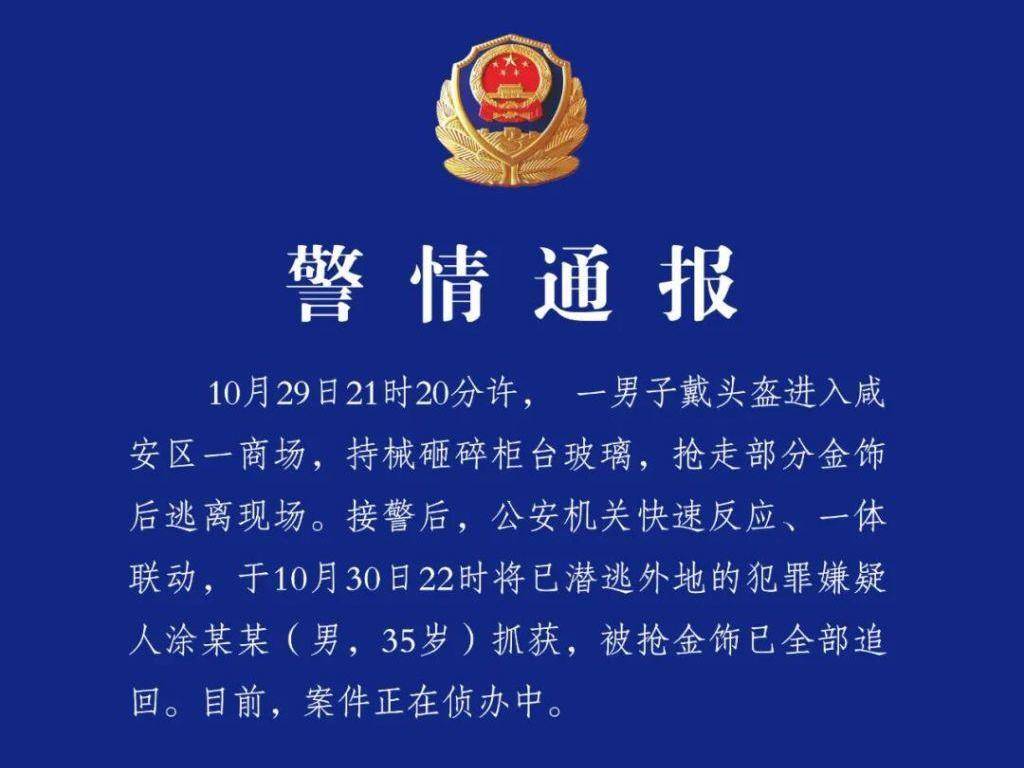 警情通报

10月29日21时20分许，一男子戴头盔进入咸安区一商场，持械砸碎柜台玻璃，抢走部分金饰后逃离现场。接警后，公安机关快速反应、一体联动，于10月30日22时将已潜逃外地的犯罪嫌疑人涂某某（男，35岁）抓获，被抢金饰已全部追回。目前，案件正在侦办中。